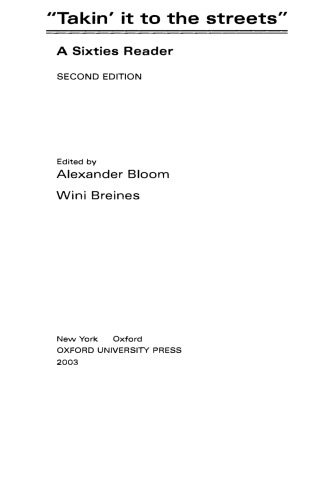 "Takin' it to the streets"

A Sixties Reader

SECOND EDITION

Edited by
Alexander Bloom
Wini Breines

New York Oxford
OXFORD UNIVERSITY PRESS
2003